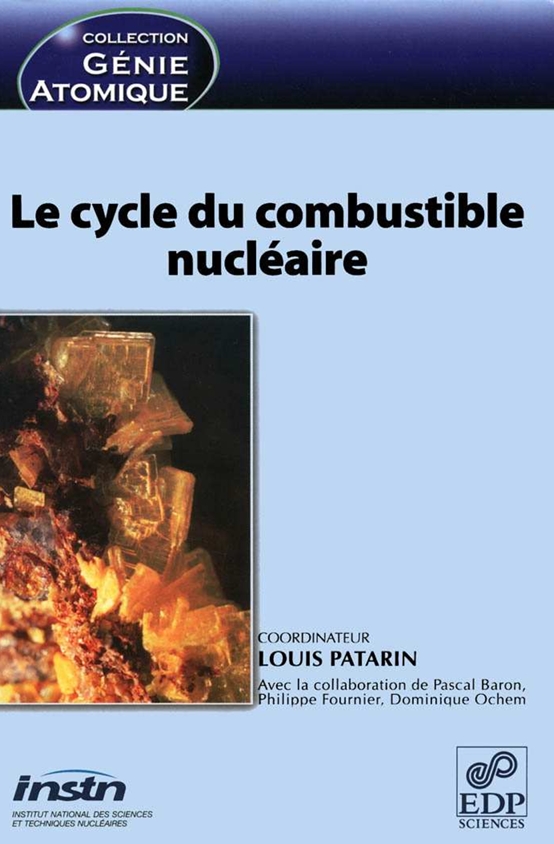 COLLECTION
GÉNIE
ATOMIQUE

Le cycle du combustible nucléaire

COORDINATEUR
LOUIS PATARIN
Avec la collaboration de Pascal Baron, Philippe Fournier, Dominique Ochem

instn
INSTITUT NATIONAL DES SCIENCES ET TECHNIQUES NUCLÉAIRES

EDP
SCIENCES